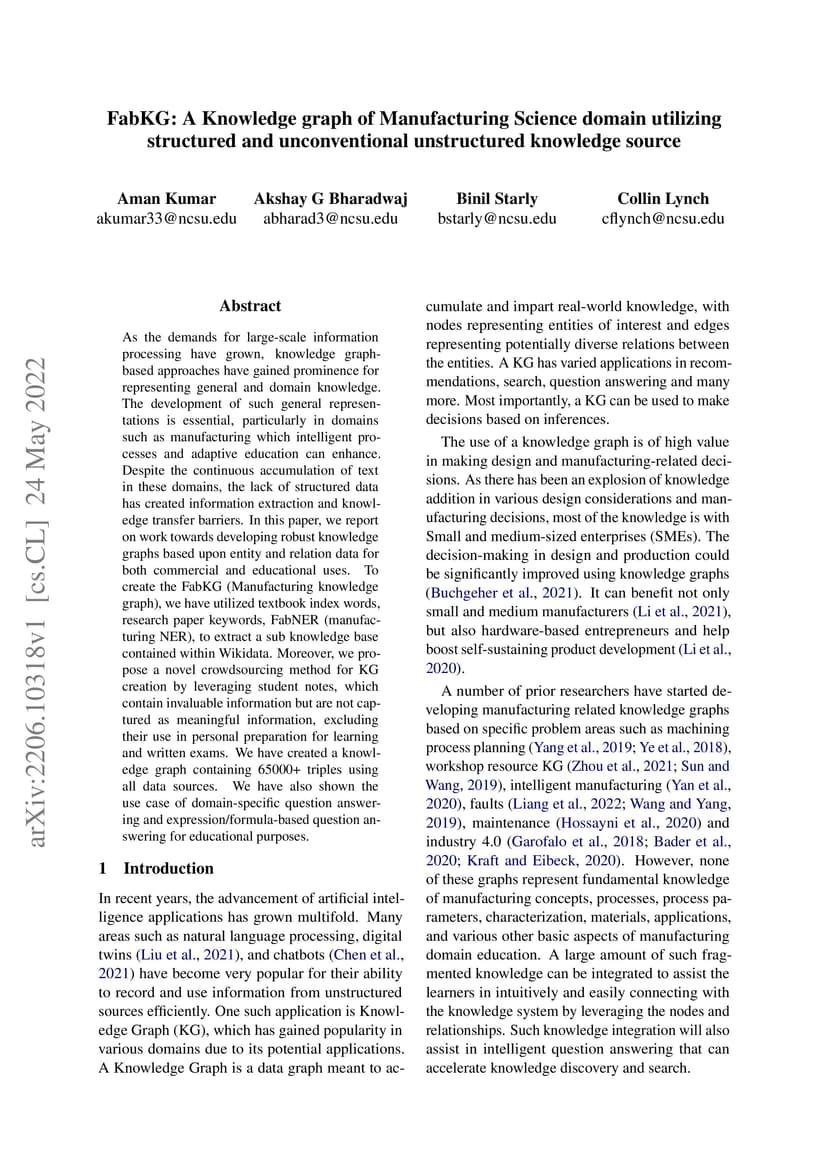 FabKG: A Knowledge graph of Manufacturing Science domain utilizing structured and unconventional unstructured knowledge source

Aman Kumar
akumar33@ncsu.edu

Akshay G Bharadwaj
abharad3@ncsu.edu

Binil Starly
bstarly@ncsu.edu

Collin Lynch
cflynch@ncsu.edu

arXiv:2206.10318v1 [cs.CL] 24 May 2022

Abstract

As the demands for large-scale information processing have grown, knowledge graph-based approaches have gained prominence for representing general and domain knowledge. The development of such general representations is essential, particularly in domains such as manufacturing which intelligent processes and adaptive education can enhance. Despite the continuous accumulation of text in these domains, the lack of structured data has created information extraction and knowledge transfer barriers. In this paper, we report on work towards developing robust knowledge graphs based upon entity and relation data for both commercial and educational uses. To create the FabKG (Manufacturing knowledge graph), we have utilized textbook index words, research paper keywords, FabNER (manufacturing NER), to extract a sub knowledge base contained within Wikidata. Moreover, we propose a novel crowdsourcing method for KG creation by leveraging student notes, which contain invaluable information but are not captured as meaningful information, excluding their use in personal preparation for learning and written exams. We have created a knowledge graph containing 65000+ triples using all data sources. We have also shown the use case of domain-specific question answering and expression/formula-based question answering for educational purposes.

1 Introduction

In recent years, the advancement of artificial intelligence applications has grown multifold. Many areas such as natural language processing, digital twins (Liu et al., 2021), and chatbots (Chen et al., 2021) have become very popular for their ability to record and use information from unstructured sources efficiently. One such application is Knowledge Graph (KG), which has gained popularity in various domains due to its potential applications. A Knowledge Graph is a data graph meant to accumulate and impart real-world knowledge, with nodes representing entities of interest and edges representing potentially diverse relations between the entities. A KG has varied applications in recommendations, search, question answering and many more. Most importantly, a KG can be used to make decisions based on inferences.

The use of a knowledge graph is of high value in making design and manufacturing-related decisions. As there has been an explosion of knowledge addition in various design considerations and manufacturing decisions, most of the knowledge is with Small and medium-sized enterprises (SMEs). The decision-making in design and production could be significantly improved using knowledge graphs (Buchgeher et al., 2021). It can benefit not only small and medium manufacturers (Li et al., 2021), but also hardware-based entrepreneurs and help boost self-sustaining product development (Li et al., 2020).

A number of prior researchers have started developing manufacturing related knowledge graphs based on specific problem areas such as machining process planning (Yang et al., 2019; Ye et al., 2018), workshop resource KG (Zhou et al., 2021; Sun and Wang, 2019), intelligent manufacturing (Yan et al., 2020), faults (Liang et al., 2022; Wang and Yang, 2019), maintenance (Hossayni et al., 2020) and industry 4.0 (Garofalo et al., 2018; Bader et al., 2020; Kraft and Eibeck, 2020). However, none of these graphs represent fundamental knowledge of manufacturing concepts, processes, process parameters, characterization, materials, applications, and various other basic aspects of manufacturing domain education. A large amount of such fragmented knowledge can be integrated to assist the learners in intuitively and easily connecting with the knowledge system by leveraging the nodes and relationships. Such knowledge integration will also assist in intelligent question answering that can accelerate knowledge discovery and search.